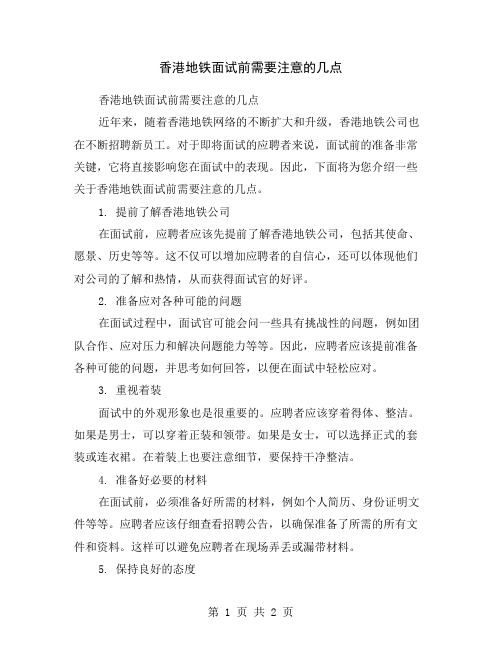 香港地铁面试前需要注意的几点

香港地铁面试前需要注意的几点

近年来，随着香港地铁网络的不断扩大和升级，香港地铁公司也在不断招聘新员工。对于即将面试的应聘者来说，面试前的准备非常关键，它将直接影响您在面试中的表现。因此，下面将为您介绍一些关于香港地铁面试前需要注意的几点。

1. 提前了解香港地铁公司

在面试前，应聘者应该先提前了解香港地铁公司，包括其使命、愿景、历史等等。这不仅可以增加应聘者的自信心，还可以体现他们对公司的了解和热情，从而获得面试官的好评。

2. 准备应对各种可能的问题

在面试过程中，面试官可能会问一些具有挑战性的问题，例如团队合作、应对压力和解决问题能力等等。因此，应聘者应该提前准备各种可能的问题，并思考如何回答，以便在面试中轻松应对。

3. 重视着装

面试中的外观形象也是很重要的。应聘者应该穿着得体、整洁。如果是男士，可以穿着正装和领带。如果是女士，可以选择正式的套装或连衣裙。在着装上也要注意细节，要保持干净整洁。

4. 准备好必要的材料

在面试前，必须准备好所需的材料，例如个人简历、身份证明文件等等。应聘者应该仔细查看招聘公告，以确保准备了所需的所有文件和资料。这样可以避免应聘者在现场弄丢或漏带材料。

5. 保持良好的态度

第 1 页 共 2 页